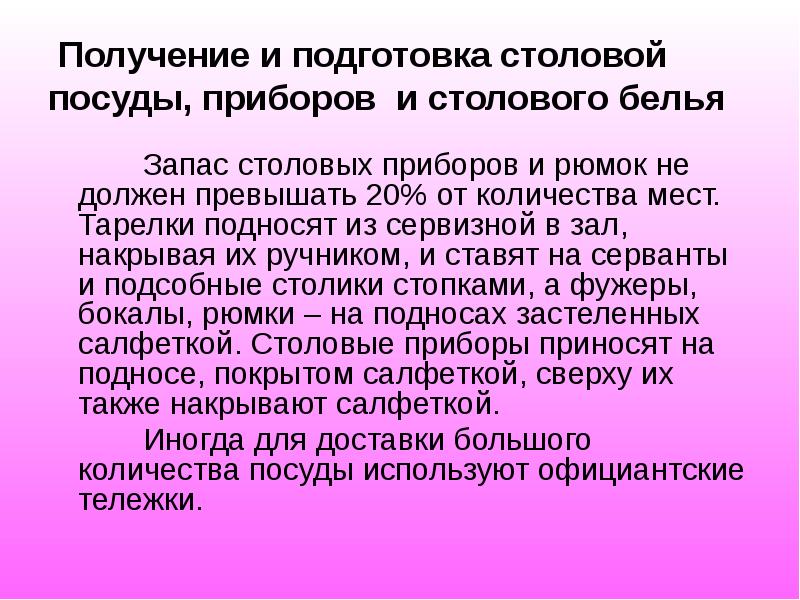 Получение и подготовка столовой посуды, приборов  и столового белья

Запас столовых приборов и рюмок не должен превышать 20% от количества мест. Тарелки подносят из сервизной в зал, накрывая их ручником, и ставят на серванты и подсобные столики стопками, а фужеры, бокалы, рюмки – на подносах застеленных салфеткой. Столовые приборы приносят на подносе, покрытом салфеткой, сверху их также накрывают салфеткой.

Иногда для доставки большого количества посуды используют официантские тележки.